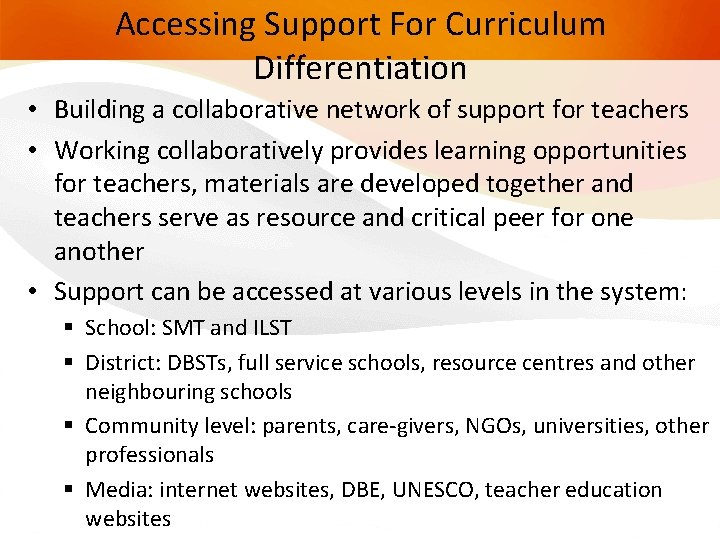 Accessing Support For Curriculum Differentiation

• Building a collaborative network of support for teachers
• Working collaboratively provides learning opportunities for teachers, materials are developed together and teachers serve as resource and critical peer for one another
• Support can be accessed at various levels in the system:
▪ School: SMT and ILST
▪ District: DBSTs, full service schools, resource centres and other neighbouring schools
▪ Community level: parents, care-givers, NGOs, universities, other professionals
▪ Media: internet websites, DBE, UNESCO, teacher education websites